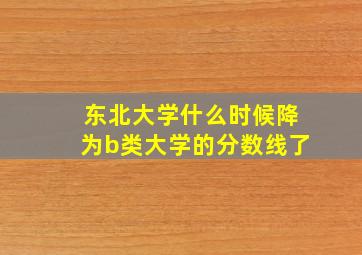 东北大学什么时候降为b类大学的分数线了